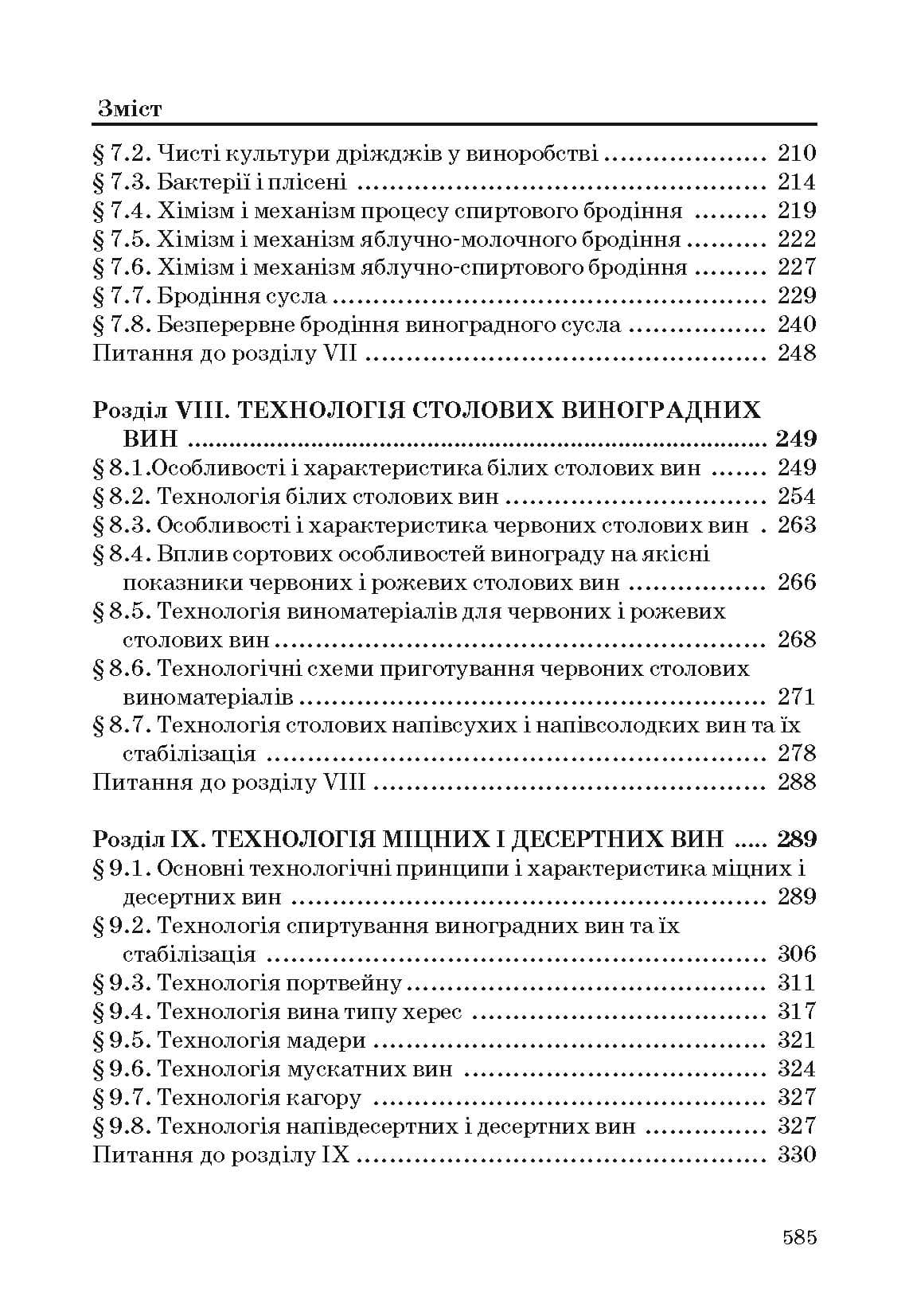 Зміст

§ 7.2. Чисті культури дріжджів у виноробстві 210
§ 7.3. Бактерії і плісені 214
§ 7.4. Хімізм і механізм процесу спиртового бродіння 219
§ 7.5. Хімізм і механізм яблучно-молочного бродіння 222
§ 7.6. Хімізм і механізм яблучно-спиртового бродіння 227
§ 7.7. Бродіння сусла 229
§ 7.8. Безперервне бродіння виноградного сусла 240
Питання до розділу VII 248

Розділ VIII. ТЕХНОЛОГІЯ СТОЛОВИХ ВИНОГРАДНИХ ВИН 249
§ 8.1.Особливості і характеристика білих столових вин 249
§ 8.2. Технологія білих столових вин 254
§ 8.3. Особливості і характеристика червоних столових вин 263
§ 8.4. Вплив сортових особливостей винограду на якісні показники червоних і рожевих столових вин 266
§ 8.5. Технологія виноматеріалів для червоних і рожевих столових вин 268
§ 8.6. Технологічні схеми приготування червоних столових виноматеріалів 271
§ 8.7. Технологія столових напівсухих і напівсолодких вин та їх стабілізація 278
Питання до розділу VIII 288

Розділ IX. ТЕХНОЛОГІЯ МІЦНИХ І ДЕСЕРТНИХ ВИН 289
§ 9.1. Основні технологічні принципи і характеристика міцних і десертних вин 289
§ 9.2. Технологія спиртування виноградних вин та їх стабілізація 306
§ 9.3. Технологія портвейну 311
§ 9.4. Технологія вина типу херес 317
§ 9.5. Технологія мадери 321
§ 9.6. Технологія мускатних вин 324
§ 9.7. Технологія кагору 327
§ 9.8. Технологія напівдесертних і десертних вин 327
Питання до розділу IX 330

585